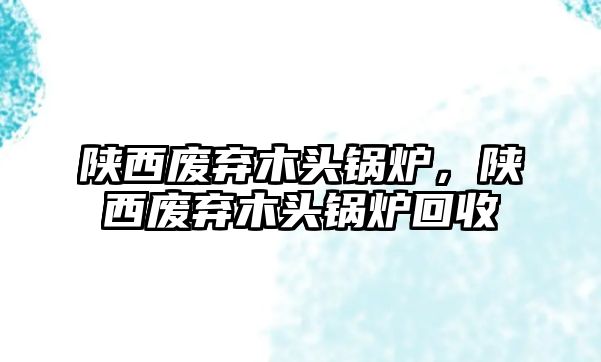 陕西废弃木头锅炉，陕西废弃木头锅炉回收